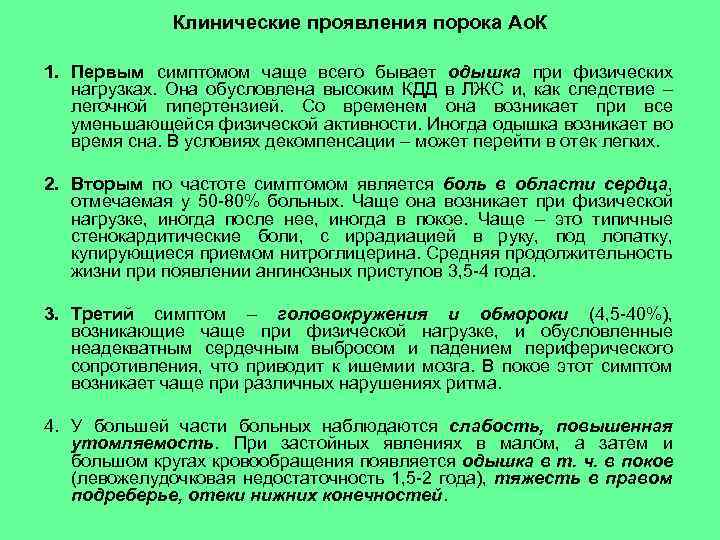 Клинические проявления порока АоК

1. Первым симптомом чаще всего бывает одышка при физических нагрузках. Она обусловлена высоким КДД в ЛЖС и, как следствие – легочной гипертензией. Со временем она возникает при все уменьшающейся физической активности. Иногда одышка возникает во время сна. В условиях декомпенсации – может перейти в отек легких.

2. Вторым по частоте симптомом является боль в области сердца, отмечаемая у 50-80% больных. Чаще она возникает при физической нагрузке, иногда после нее, иногда в покое. Чаще – это типичные стенокардитические боли, с иррадиацией в руку, под лопатку, купирующиеся приемом нитроглицерина. Средняя продолжительность жизни при появлении ангинозных приступов 3,5-4 года.

3. Третий симптом – головокружения и обмороки (4,5-40%), возникающие чаще при физической нагрузке, и обусловленные неадекватным сердечным выбросом и падением периферического сопротивления, что приводит к ишемии мозга. В покое этот симптом возникает чаще при различных нарушениях ритма.

4. У большей части больных наблюдаются слабость, повышенная утомляемость. При застойных явлениях в малом, а затем и большом кругах кровообращения появляется одышка в т. ч. в покое (левожелудочковая недостаточность 1,5-2 года), тяжесть в правом подреберье, отеки нижних конечностей.